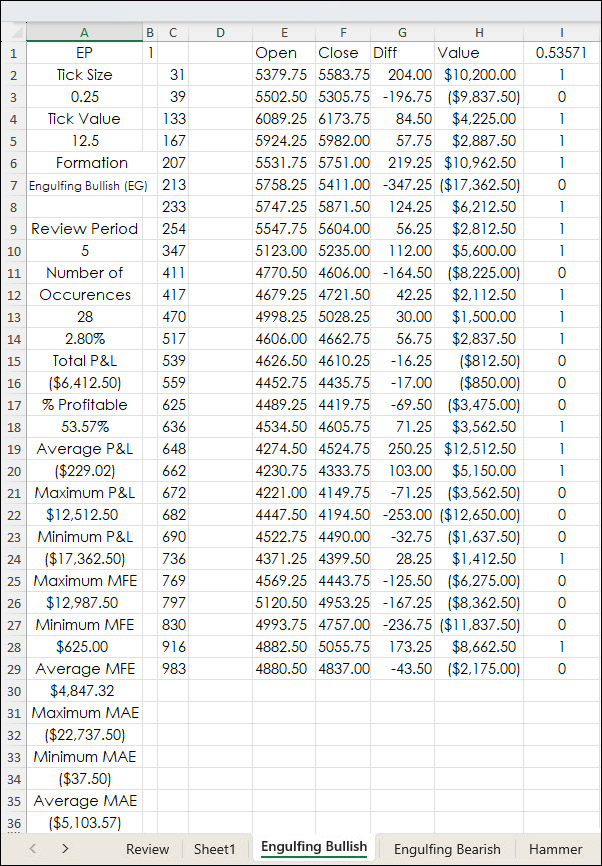 | | A | B | C | D | E | F | G | H | I |
|---|---|---|---|---|---|---|---|---|---|
| 1 | EP | 1 | | | Open | Close | Diff | Value | 0.53571 |
| 2 | Tick Size | | 31 | | 5379.75 | 5583.75 | 204.00 | $10,200.00 | 1 |
| 3 | 0.25 | | 39 | | 5502.50 | 5305.75 | -196.75 | ($9,837.50) | 0 |
| 4 | Tick Value | | 133 | | 6089.25 | 6173.75 | 84.50 | $4,225.00 | 1 |
| 5 | 12.5 | | 167 | | 5924.25 | 5982.00 | 57.75 | $2,887.50 | 1 |
| 6 | Formation | | 207 | | 5531.75 | 5751.00 | 219.25 | $10,962.50 | 1 |
| 7 | Engulfing Bullish (EG) | | 213 | | 5758.25 | 5411.00 | -347.25 | ($17,362.50) | 0 |
| 8 | | | 233 | | 5747.25 | 5871.50 | 124.25 | $6,212.50 | 1 |
| 9 | Review Period | | 254 | | 5547.75 | 5604.00 | 56.25 | $2,812.50 | 1 |
| 10 | 5 | | 347 | | 5123.00 | 5235.00 | 112.00 | $5,600.00 | 1 |
| 11 | Number of | | 411 | | 4770.50 | 4606.00 | -164.50 | ($8,225.00) | 0 |
| 12 | Occurences | | 417 | | 4679.25 | 4721.50 | 42.25 | $2,112.50 | 1 |
| 13 | 28 | | 470 | | 4998.25 | 5028.25 | 30.00 | $1,500.00 | 1 |
| 14 | 2.80% | | 517 | | 4606.00 | 4662.75 | 56.75 | $2,837.50 | 1 |
| 15 | Total P&L | | 539 | | 4626.50 | 4610.25 | -16.25 | ($812.50) | 0 |
| 16 | ($6,412.50) | | 559 | | 4452.75 | 4435.75 | -17.00 | ($850.00) | 0 |
| 17 | % Profitable | | 625 | | 4489.25 | 4419.75 | -69.50 | ($3,475.00) | 0 |
| 18 | 53.57% | | 636 | | 4534.50 | 4605.75 | 71.25 | $3,562.50 | 1 |
| 19 | Average P&L | | 648 | | 4274.50 | 4524.75 | 250.25 | $12,512.50 | 1 |
| 20 | ($229.02) | | 662 | | 4230.75 | 4333.75 | 103.00 | $5,150.00 | 1 |
| 21 | Maximum P&L | | 672 | | 4221.00 | 4149.75 | -71.25 | ($3,562.50) | 0 |
| 22 | $12,512.50 | | 682 | | 4447.50 | 4194.50 | -253.00 | ($12,650.00) | 0 |
| 23 | Minimum P&L | | 690 | | 4522.75 | 4490.00 | -32.75 | ($1,637.50) | 0 |
| 24 | ($17,362.50) | | 736 | | 4371.25 | 4399.50 | 28.25 | $1,412.50 | 1 |
| 25 | Maximum MFE | | 769 | | 4569.25 | 4443.75 | -125.50 | ($6,275.00) | 0 |
| 26 | $12,987.50 | | 797 | | 5120.50 | 4953.25 | -167.25 | ($8,362.50) | 0 |
| 27 | Minimum MFE | | 830 | | 4993.75 | 4757.00 | -236.75 | ($11,837.50) | 0 |
| 28 | $625.00 | | 916 | | 4882.50 | 5055.75 | 173.25 | $8,662.50 | 1 |
| 29 | Average MFE | | 983 | | 4880.50 | 4837.00 | -43.50 | ($2,175.00) | 0 |
| 30 | $4,847.32 | | | | | | | | |
| 31 | Maximum MAE | | | | | | | | |
| 32 | ($22,737.50) | | | | | | | | |
| 33 | Minimum MAE | | | | | | | | |
| 34 | ($37.50) | | | | | | | | |
| 35 | Average MAE | | | | | | | | |
| 36 | ($5,103.57) | | | | | | | | |

Review Sheet1 Engulfing Bullish Engulfing Bearish Hammer